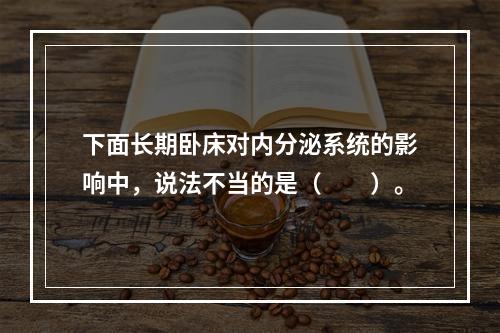 下面长期卧床对内分泌系统的影响中，说法不当的是（　　）。